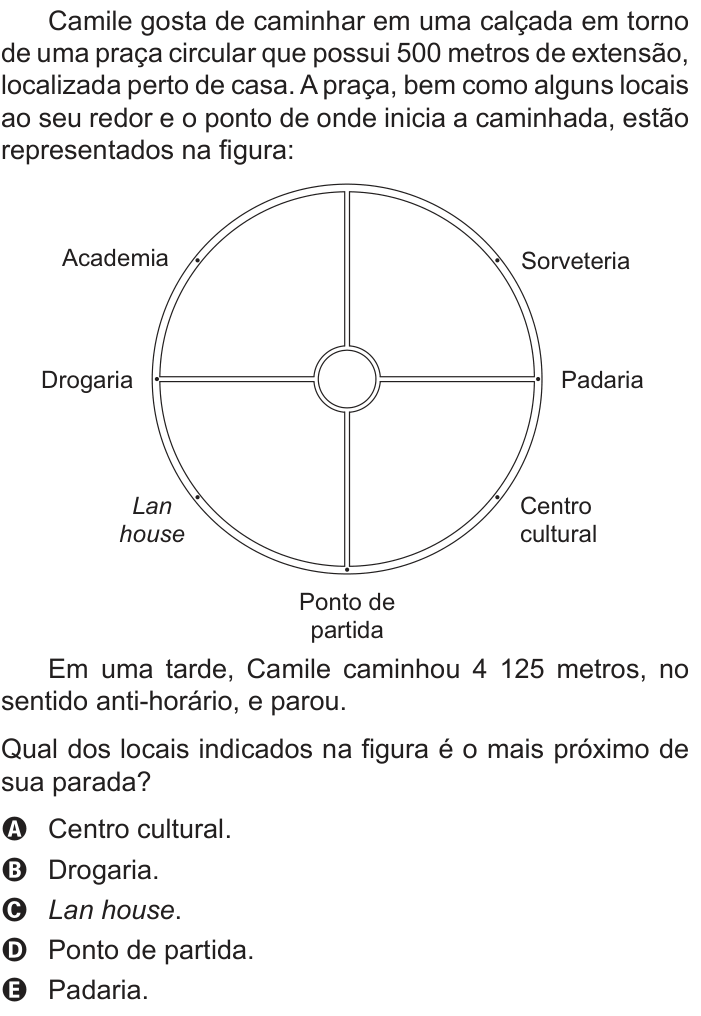 Camile gosta de caminhar em uma calçada em torno de uma praça circular que possui 500 metros de extensão, localizada perto de casa. A praça, bem como alguns locais ao seu redor e o ponto de onde inicia a caminhada, estão representados na figura:

Academia
Sorveteria
Drogaria
Padaria
Lan house
Centro cultural
Ponto de partida

Em uma tarde, Camile caminhou 4 125 metros, no sentido anti-horário, e parou.

Qual dos locais indicados na figura é o mais próximo de sua parada?

A Centro cultural.
B Drogaria.
C Lan house.
D Ponto de partida.
E Padaria.